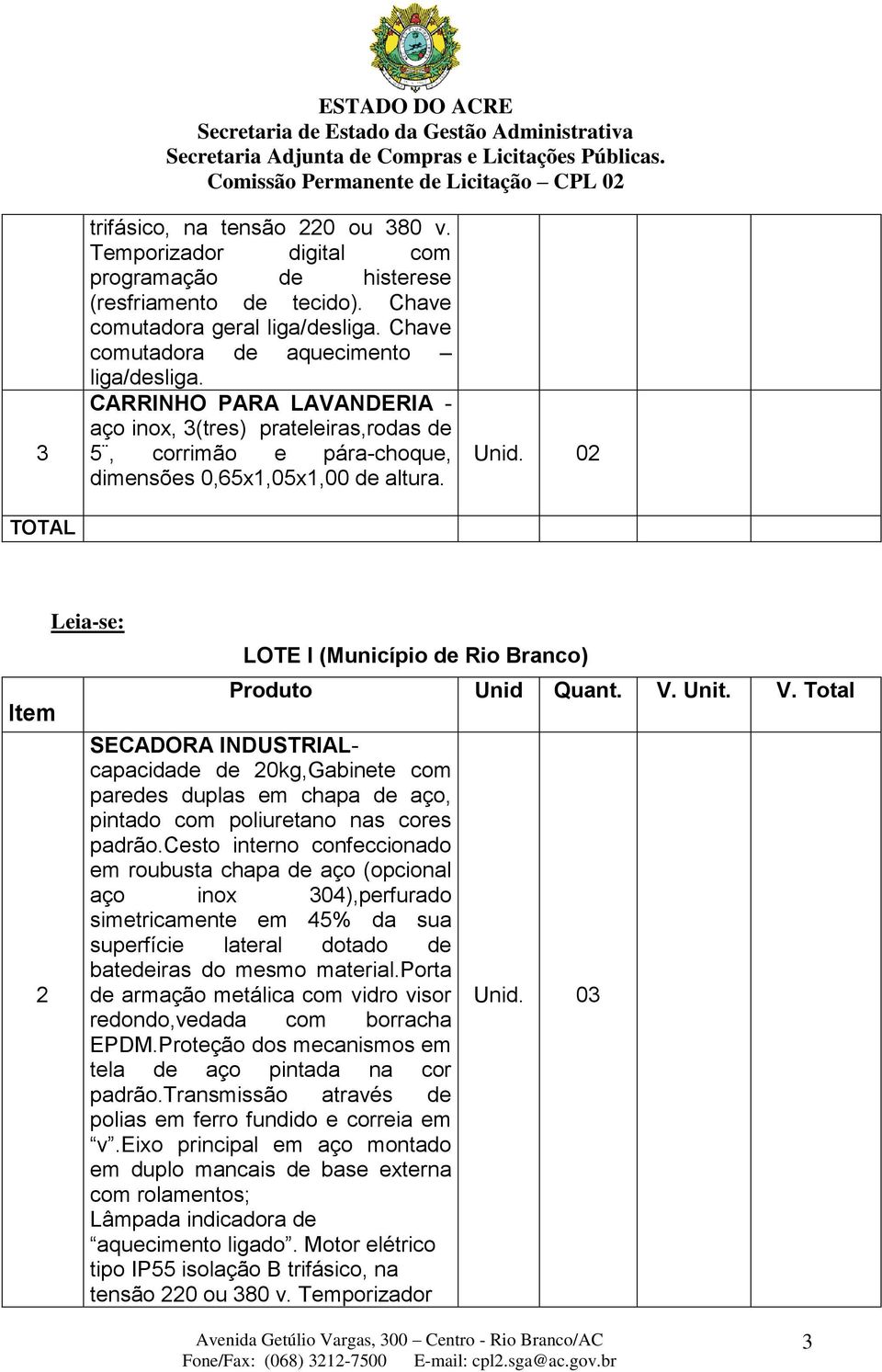 ESTADO DO ACRE
Secretaria de Estado da Gestão Administrativa
Secretaria Adjunta de Compras e Licitações Públicas.
Comissão Permanente de Licitação – CPL 02

| | | | | | |
|---|---|---|---|---|---|
| | trifásico, na tensão 220 ou 380 v. Temporizador digital com programação de histerese (resfriamento de tecido). Chave comutadora geral liga/desliga. Chave comutadora de aquecimento – liga/desliga. | | | | |
| 3 | CARRINHO PARA LAVANDERIA - aço inox, 3(tres) prateleiras,rodas de 5¨, corrimão e pára-choque, dimensões 0,65x1,05x1,00 de altura. | Unid. | 02 | | |
| TOTAL | | | | | |

Leia-se:

LOTE I (Município de Rio Branco)

| Item | Produto | Unid | Quant. | V. Unit. | V. Total |
|---|---|---|---|---|---|
| 2 | SECADORA INDUSTRIAL- capacidade de 20kg,Gabinete com paredes duplas em chapa de aço, pintado com poliuretano nas cores padrão.Cesto interno confeccionado em roubusta chapa de aço (opcional aço inox 304),perfurado simetricamente em 45% da sua superfície lateral dotado de batedeiras do mesmo material.Porta de armação metálica com vidro visor redondo,vedada com borracha EPDM.Proteção dos mecanismos em tela de aço pintada na cor padrão.Transmissão através de polias em ferro fundido e correia em “v”.Eixo principal em aço montado em duplo mancais de base externa com rolamentos; Lâmpada indicadora de “aquecimento ligado”. Motor elétrico tipo IP55 isolação B trifásico, na tensão 220 ou 380 v. Temporizador | Unid. | 03 | | |

Avenida Getúlio Vargas, 300 – Centro - Rio Branco/AC
Fone/Fax: (068) 3212-7500 E-mail: cpl2.sga@ac.gov.br
3